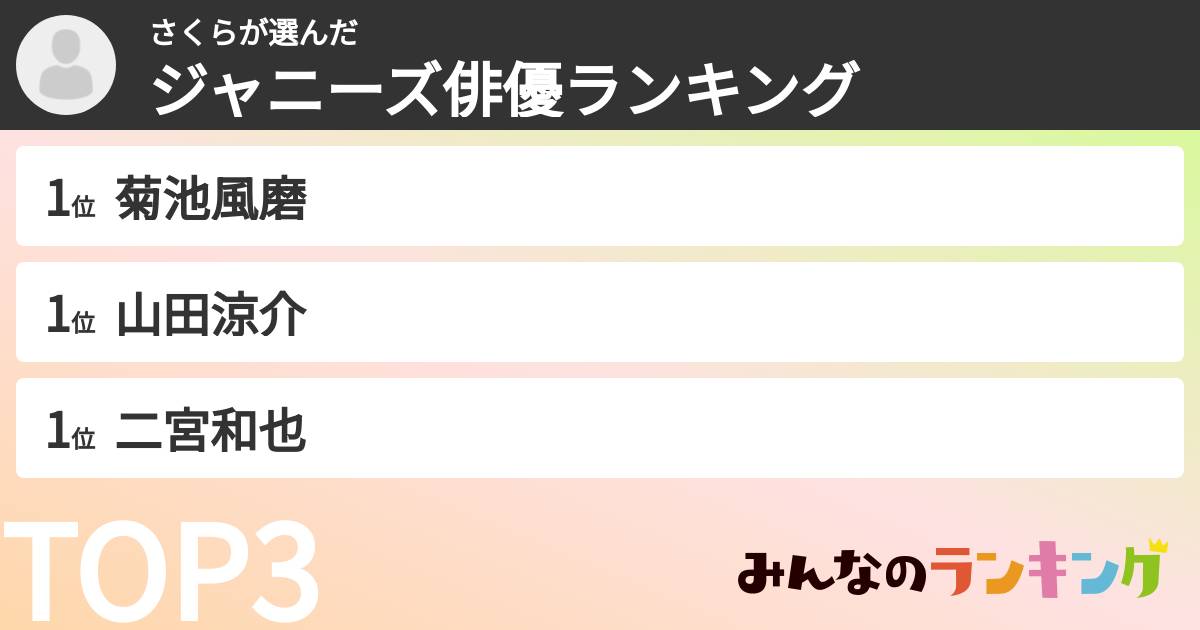 さくらが選んだ
ジャニーズ俳優ランキング

1位 菊池風磨

1位 山田涼介

1位 二宮和也

TOP3

みんなのランキング